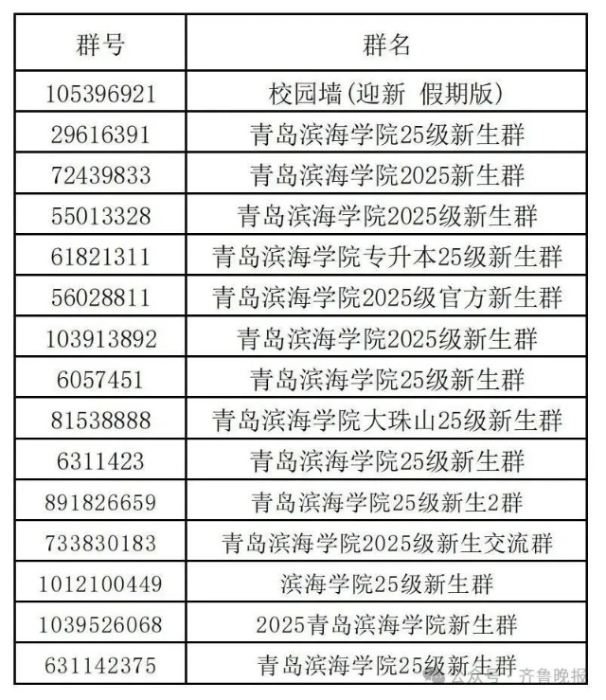 | 群号 | 群名 |
|---|---|
| 105396921 | 校园墙(迎新 假期版) |
| 29616391 | 青岛滨海学院25级新生群 |
| 72439833 | 青岛滨海学院2025新生群 |
| 55013328 | 青岛滨海学院2025级新生群 |
| 61821311 | 青岛滨海学院专升本25级新生群 |
| 56028811 | 青岛滨海学院2025级官方新生群 |
| 103913892 | 青岛滨海学院2025级新生群 |
| 6057451 | 青岛滨海学院25级新生群 |
| 81538888 | 青岛滨海学院大珠山25级新生群 |
| 6311423 | 青岛滨海学院25级新生群 |
| 891826659 | 青岛滨海学院25级新生2群 |
| 733830183 | 青岛滨海学院2025级新生交流群 |
| 1012100449 | 滨海学院25级新生群 |
| 1039526068 | 2025青岛滨海学院新生群 |
| 631142375 | 青岛滨海学院25级新生群 |

公众号 · 齐鲁晚报